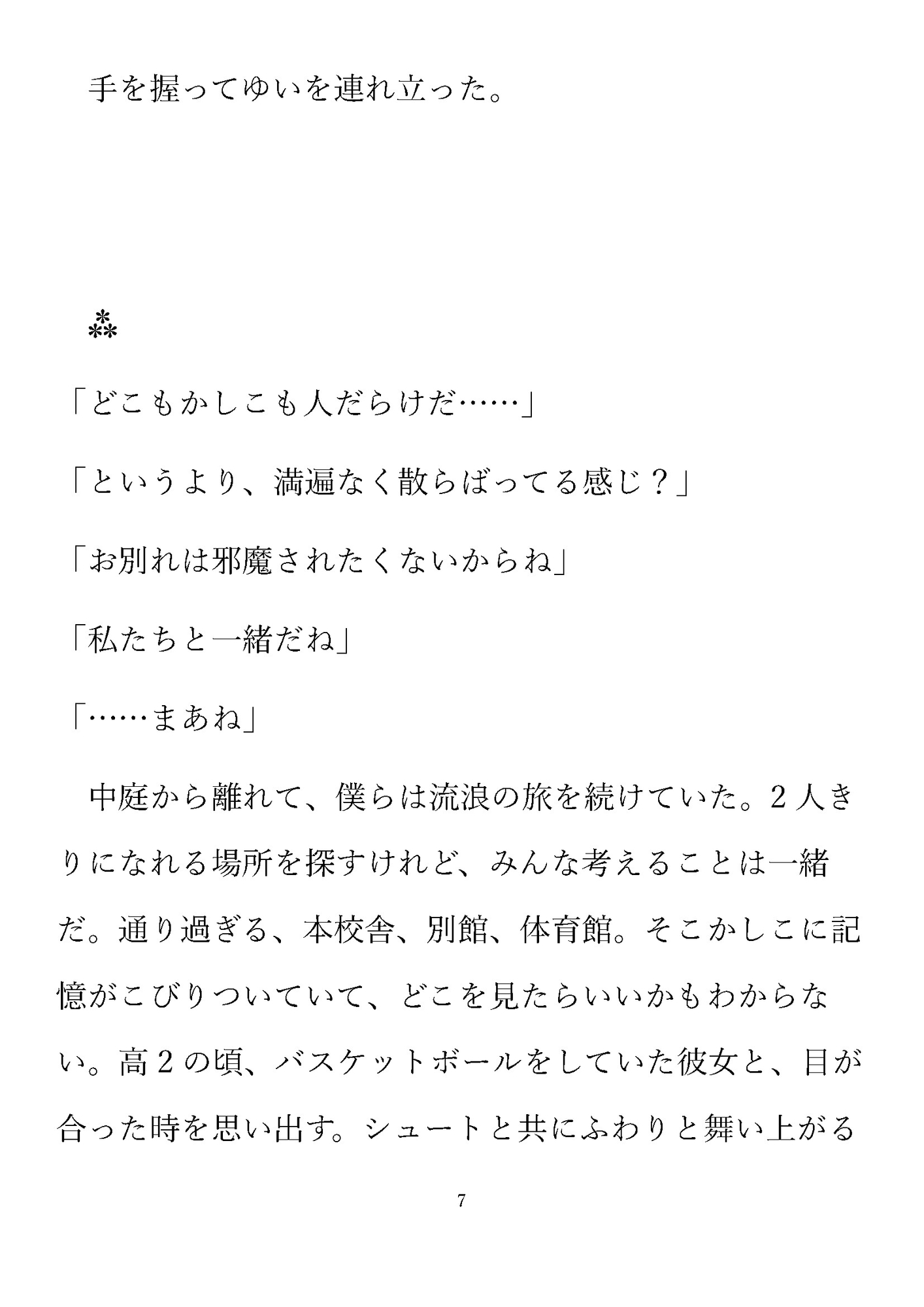 手を握ってゆいを連れ立った。

⁂

「どこもかしこも人だらけだ……」

「というより、満遍なく散らばってる感じ？」

「お別れは邪魔されたくないからね」

「私たちと一緒だね」

「……まあね」

中庭から離れて、僕らは流浪の旅を続けていた。2人きりになれる場所を探すけれど、みんな考えることは一緒だ。通り過ぎる、本校舎、別館、体育館。そこかしこに記憶がこびりついていて、どこを見たらいいかもわからない。高2の頃、バスケットボールをしていた彼女と、目が合った時を思い出す。シュートと共にふわりと舞い上がる

7